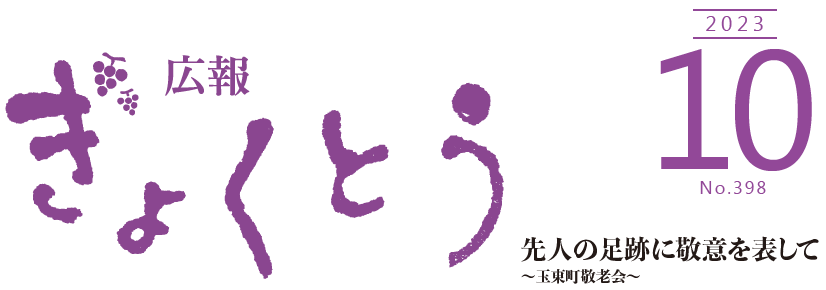 広報
ぎょくとう

2023
10
No.398

先人の足跡に敬意を表して
～玉東町敬老会～